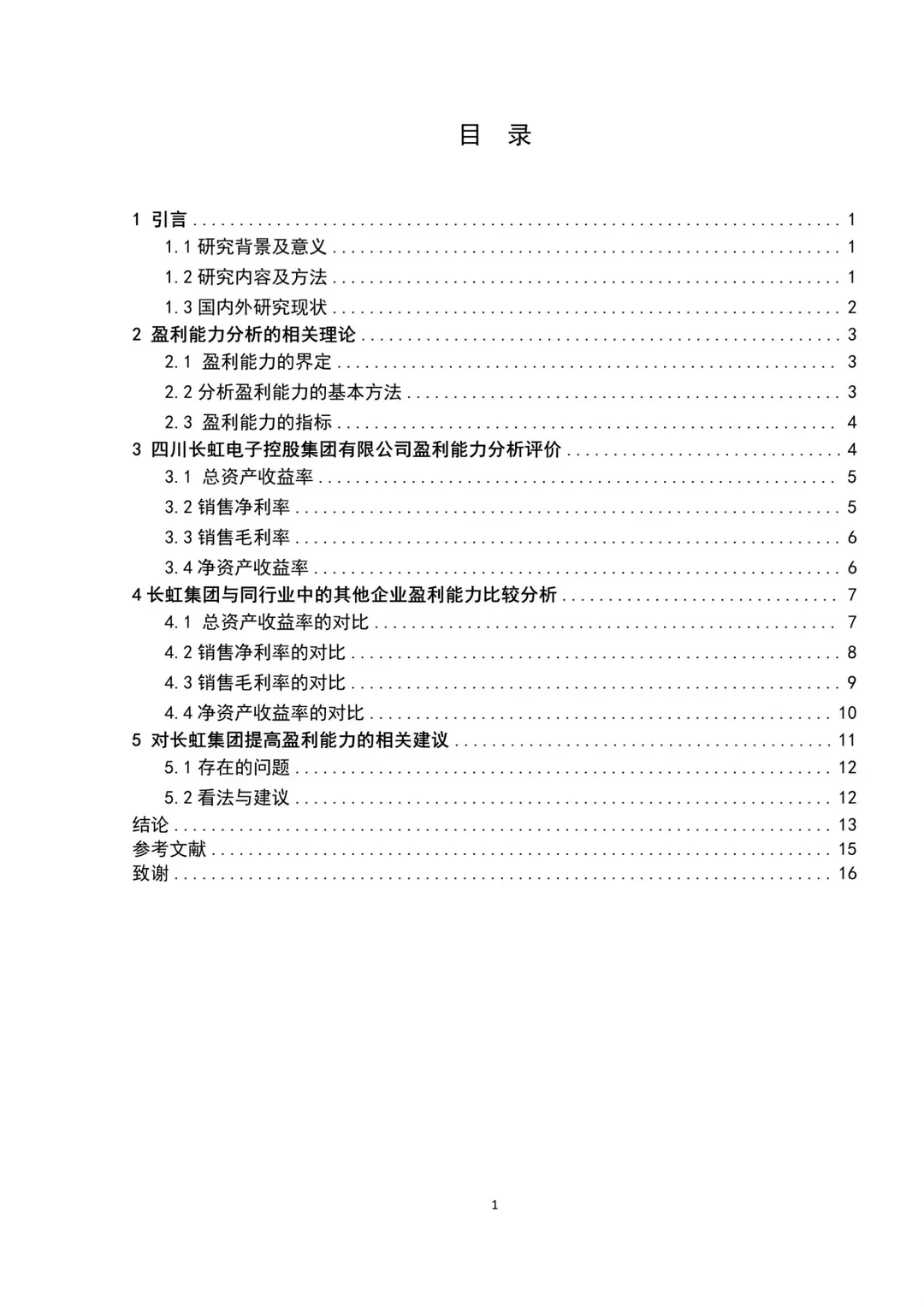 目　录

1 引言 ........ 1
1.1 研究背景及意义 ........ 1
1.2 研究内容及方法 ........ 1
1.3 国内外研究现状 ........ 2
2 盈利能力分析的相关理论 ........ 3
2.1 盈利能力的界定 ........ 3
2.2 分析盈利能力的基本方法 ........ 3
2.3 盈利能力的指标 ........ 4
3 四川长虹电子控股集团有限公司盈利能力分析评价 ........ 4
3.1 总资产收益率 ........ 5
3.2 销售净利率 ........ 5
3.3 销售毛利率 ........ 6
3.4 净资产收益率 ........ 6
4 长虹集团与同行业中的其他企业盈利能力比较分析 ........ 7
4.1 总资产收益率的对比 ........ 7
4.2 销售净利率的对比 ........ 8
4.3 销售毛利率的对比 ........ 9
4.4 净资产收益率的对比 ........ 10
5 对长虹集团提高盈利能力的相关建议 ........ 11
5.1 存在的问题 ........ 12
5.2 看法与建议 ........ 12
结论 ........ 13
参考文献 ........ 15
致谢 ........ 16

1